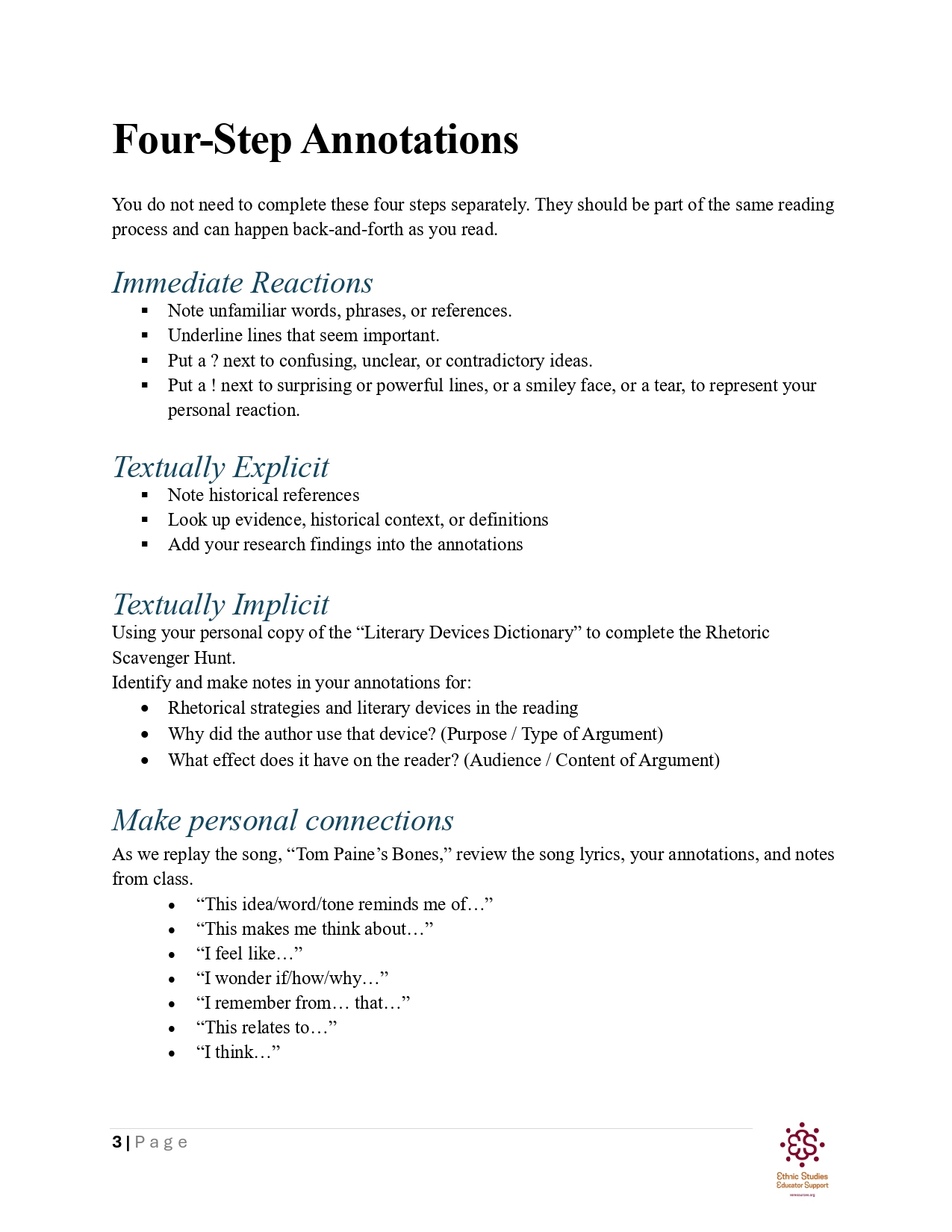 Four-Step Annotations

You do not need to complete these four steps separately. They should be part of the same reading process and can happen back-and-forth as you read.

Immediate Reactions
• Note unfamiliar words, phrases, or references.
• Underline lines that seem important.
• Put a ? next to confusing, unclear, or contradictory ideas.
• Put a ! next to surprising or powerful lines, or a smiley face, or a tear, to represent your personal reaction.

Textually Explicit
• Note historical references
• Look up evidence, historical context, or definitions
• Add your research findings into the annotations

Textually Implicit
Using your personal copy of the "Literary Devices Dictionary" to complete the Rhetoric Scavenger Hunt.
Identify and make notes in your annotations for:
• Rhetorical strategies and literary devices in the reading
• Why did the author use that device? (Purpose / Type of Argument)
• What effect does it have on the reader? (Audience / Content of Argument)

Make personal connections
As we replay the song, "Tom Paine's Bones," review the song lyrics, your annotations, and notes from class.
• "This idea/word/tone reminds me of…"
• "This makes me think about…"
• "I feel like…"
• "I wonder if/how/why…"
• "I remember from… that…"
• "This relates to…"
• "I think…"

3 | Page

Ethnic Studies
Educator Support